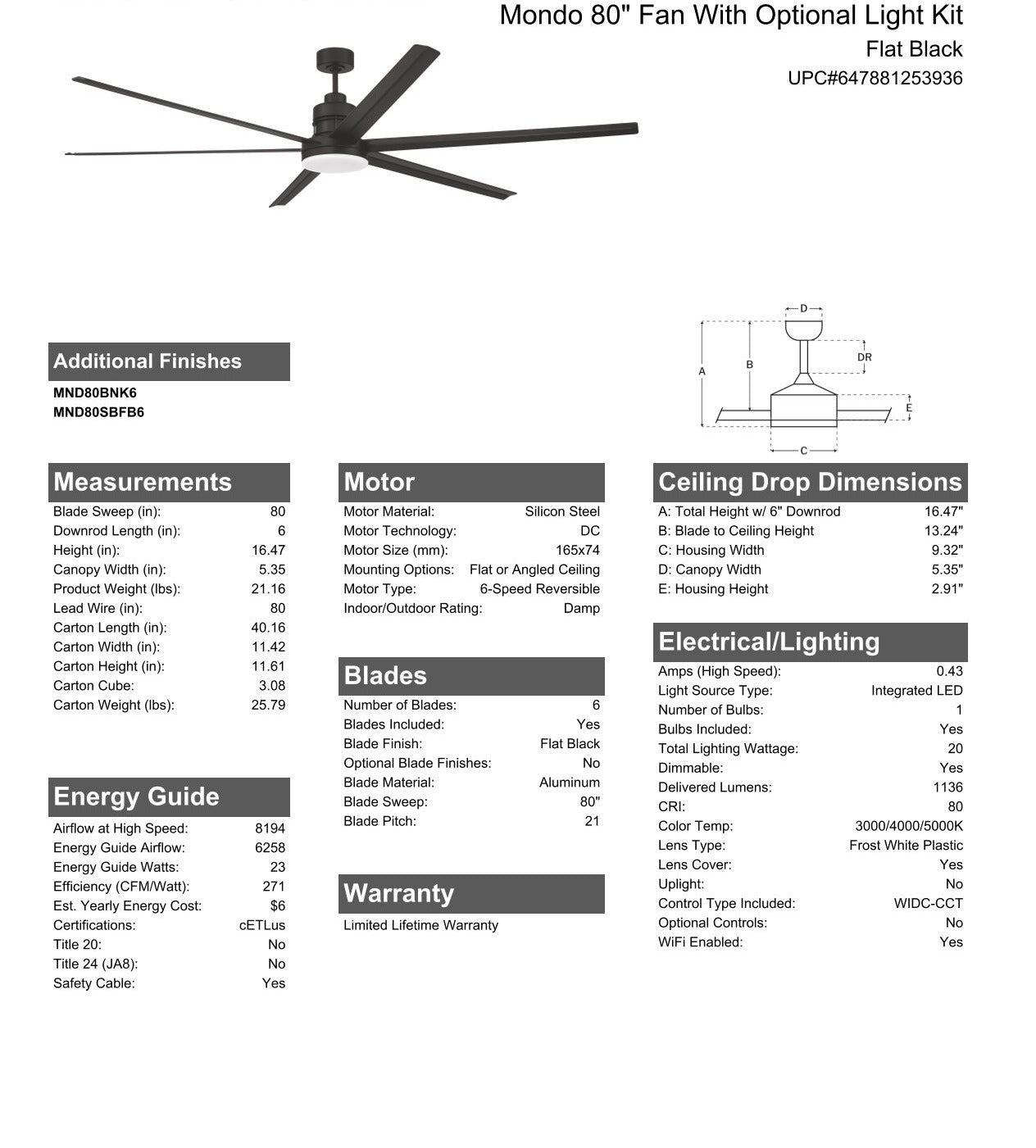 Mondo 80" Fan With Optional Light Kit
Flat Black
UPC#647881253936

D
DR
A
B
E
C

Additional Finishes
MND80BNK6
MND80SBFB6

Measurements
| | |
|---|---|
| Blade Sweep (in): | 80 |
| Downrod Length (in): | 6 |
| Height (in): | 16.47 |
| Canopy Width (in): | 5.35 |
| Product Weight (lbs): | 21.16 |
| Lead Wire (in): | 80 |
| Carton Length (in): | 40.16 |
| Carton Width (in): | 11.42 |
| Carton Height (in): | 11.61 |
| Carton Cube: | 3.08 |
| Carton Weight (lbs): | 25.79 |

Energy Guide
| | |
|---|---|
| Airflow at High Speed: | 8194 |
| Energy Guide Airflow: | 6258 |
| Energy Guide Watts: | 23 |
| Efficiency (CFM/Watt): | 271 |
| Est. Yearly Energy Cost: | $6 |
| Certifications: | cETLus |
| Title 20: | No |
| Title 24 (JA8): | No |
| Safety Cable: | Yes |

Motor
| | |
|---|---|
| Motor Material: | Silicon Steel |
| Motor Technology: | DC |
| Motor Size (mm): | 165x74 |
| Mounting Options: | Flat or Angled Ceiling |
| Motor Type: | 6-Speed Reversible |
| Indoor/Outdoor Rating: | Damp |

Blades
| | |
|---|---|
| Number of Blades: | 6 |
| Blades Included: | Yes |
| Blade Finish: | Flat Black |
| Optional Blade Finishes: | No |
| Blade Material: | Aluminum |
| Blade Sweep: | 80" |
| Blade Pitch: | 21 |

Warranty
Limited Lifetime Warranty

Ceiling Drop Dimensions
| | |
|---|---|
| A: Total Height w/ 6" Downrod | 16.47" |
| B: Blade to Ceiling Height | 13.24" |
| C: Housing Width | 9.32" |
| D: Canopy Width | 5.35" |
| E: Housing Height | 2.91" |

Electrical/Lighting
| | |
|---|---|
| Amps (High Speed): | 0.43 |
| Light Source Type: | Integrated LED |
| Number of Bulbs: | 1 |
| Bulbs Included: | Yes |
| Total Lighting Wattage: | 20 |
| Dimmable: | Yes |
| Delivered Lumens: | 1136 |
| CRI: | 80 |
| Color Temp: | 3000/4000/5000K |
| Lens Type: | Frost White Plastic |
| Lens Cover: | Yes |
| Uplight: | No |
| Control Type Included: | WIDC-CCT |
| Optional Controls: | No |
| WiFi Enabled: | Yes |